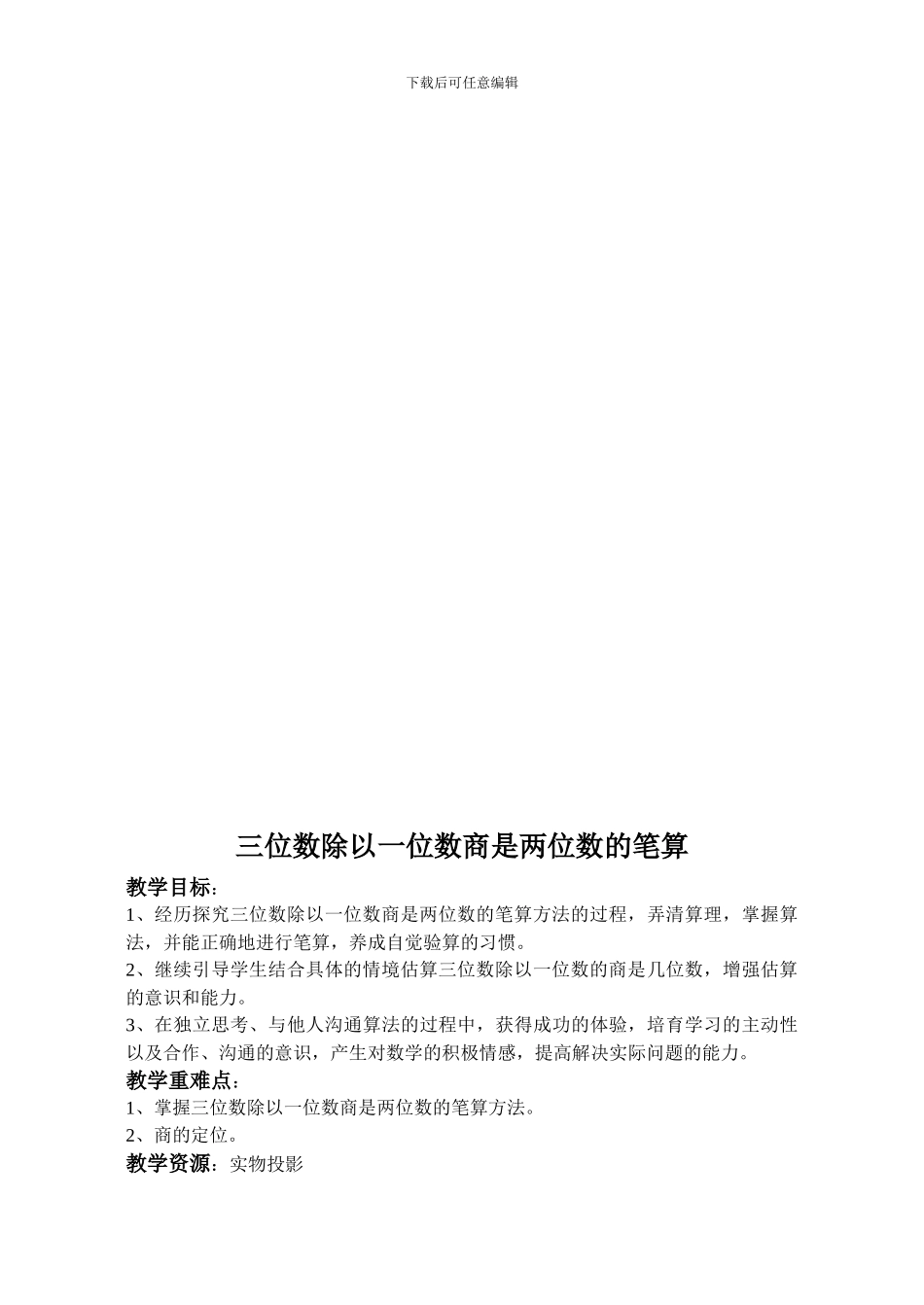 下载后可任意编辑

三位数除以一位数商是两位数的笔算

教学目标：

1、经历探究三位数除以一位数商是两位数的笔算方法的过程，弄清算理，掌握算法，并能正确地进行笔算，养成自觉验算的习惯。

2、继续引导学生结合具体的情境估算三位数除以一位数的商是几位数，增强估算的意识和能力。

3、在独立思考、与他人沟通算法的过程中，获得成功的体验，培育学习的主动性以及合作、沟通的意识，产生对数学的积极情感，提高解决实际问题的能力。

教学重难点：

1、掌握三位数除以一位数商是两位数的笔算方法。

2、商的定位。

教学资源：实物投影